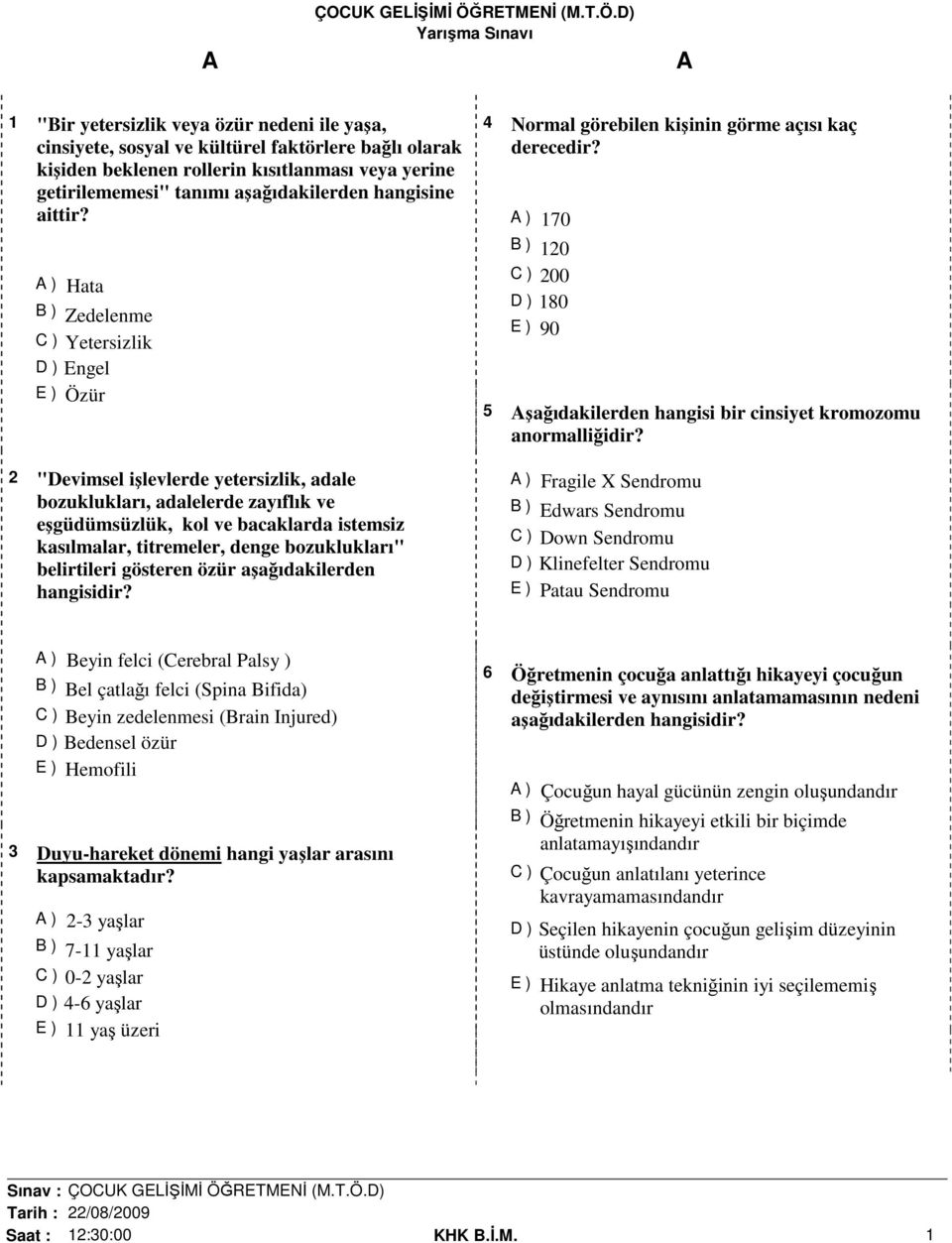 ÇOCUK GELİŞİMİ ÖĞRETMENİ (M.T.Ö.D)
Yarışma Sınavı

A

A

1 "Bir yetersizlik veya özür nedeni ile yaşa, cinsiyete, sosyal ve kültürel faktörlere bağlı olarak kişiden beklenen rollerin kısıtlanması veya yerine getirilememesi" tanımı aşağıdakilerden hangisine aittir?

A ) Hata
B ) Zedelenme
C ) Yetersizlik
D ) Engel
E ) Özür

2 "Devimsel işlevlerde yetersizlik, adale bozuklukları, adalelerde zayıflık ve eşgüdümsüzlük, kol ve bacaklarda istemsiz kasılmalar, titremeler, denge bozuklukları" belirtileri gösteren özür aşağıdakilerden hangisidir?

A ) Beyin felci (Cerebral Palsy )
B ) Bel çatlağı felci (Spina Bifida)
C ) Beyin zedelenmesi (Brain Injured)
D ) Bedensel özür
E ) Hemofili

3 Duyu-hareket dönemi hangi yaşlar arasını kapsamaktadır?

A ) 2-3 yaşlar
B ) 7-11 yaşlar
C ) 0-2 yaşlar
D ) 4-6 yaşlar
E ) 11 yaş üzeri

4 Normal görebilen kişinin görme açısı kaç derecedir?

A ) 170
B ) 120
C ) 200
D ) 180
E ) 90

5 Aşağıdakilerden hangisi bir cinsiyet kromozomu anormalliğidir?

A ) Fragile X Sendromu
B ) Edwars Sendromu
C ) Down Sendromu
D ) Klinefelter Sendromu
E ) Patau Sendromu

6 Öğretmenin çocuğa anlattığı hikayeyi çocuğun değiştirmesi ve aynısını anlatamamasının nedeni aşağıdakilerden hangisidir?

A ) Çocuğun hayal gücünün zengin oluşundandır
B ) Öğretmenin hikayeyi etkili bir biçimde anlatamayışındandır
C ) Çocuğun anlatılanı yeterince kavrayamamasındandır
D ) Seçilen hikayenin çocuğun gelişim düzeyinin üstünde oluşundandır
E ) Hikaye anlatma tekniğinin iyi seçilememiş olmasındandır

Sınav : ÇOCUK GELİŞİMİ ÖĞRETMENİ (M.T.Ö.D)
Tarih : 22/08/2009
Saat : 12:30:00 KHK B.İ.M. 1